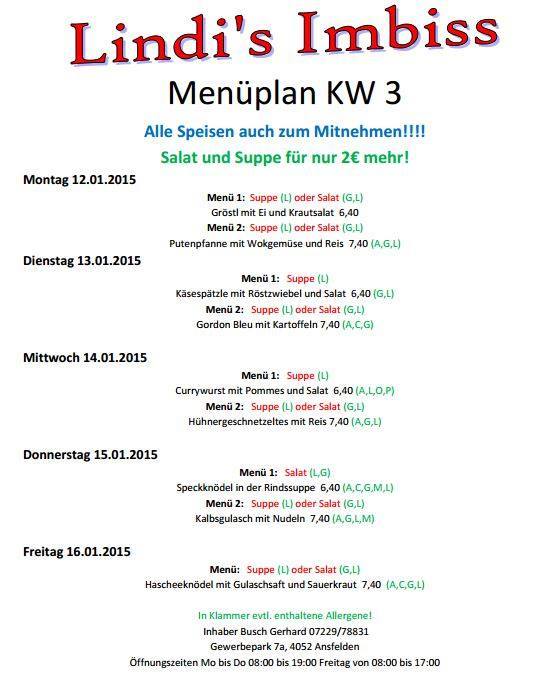 Lindi's Imbiss

Menüplan KW 3

Alle Speisen auch zum Mitnehmen!!!!

Salat und Suppe für nur 2€ mehr!

Montag 12.01.2015

Menü 1: Suppe (L) oder Salat (G,L)
Gröstl mit Ei und Krautsalat 6,40
Menü 2: Suppe (L) oder Salat (G,L)
Putenpfanne mit Wokgemüse und Reis 7,40 (A,G,L)

Dienstag 13.01.2015

Menü 1: Suppe (L)
Käsespätzle mit Röstzwiebel und Salat 6,40 (G,L)
Menü 2: Suppe (L) oder Salat (G,L)
Gordon Bleu mit Kartoffeln 7,40 (A,C,G)

Mittwoch 14.01.2015

Menü 1: Suppe (L)
Currywurst mit Pommes und Salat 6,40 (A,L,O,P)
Menü 2: Suppe (L) oder Salat (G,L)
Hühnergeschnetzeltes mit Reis 7,40 (A,G,L)

Donnerstag 15.01.2015

Menü 1: Salat (L,G)
Speckknödel in der Rindssuppe 6,40 (A,C,G,M,L)
Menü 2: Suppe (L) oder Salat (G,L)
Kalbsgulasch mit Nudeln 7,40 (A,G,L,M)

Freitag 16.01.2015

Menü: Suppe (L) oder Salat (G,L)
Hascheeknödel mit Gulaschsaft und Sauerkraut 7,40 (A,C,G,L)

In Klammer evtl. enthaltene Allergene!
Inhaber Busch Gerhard 07229/78831
Gewerbepark 7a, 4052 Ansfelden
Öffnungszeiten Mo bis Do 08:00 bis 19:00 Freitag von 08:00 bis 17:00